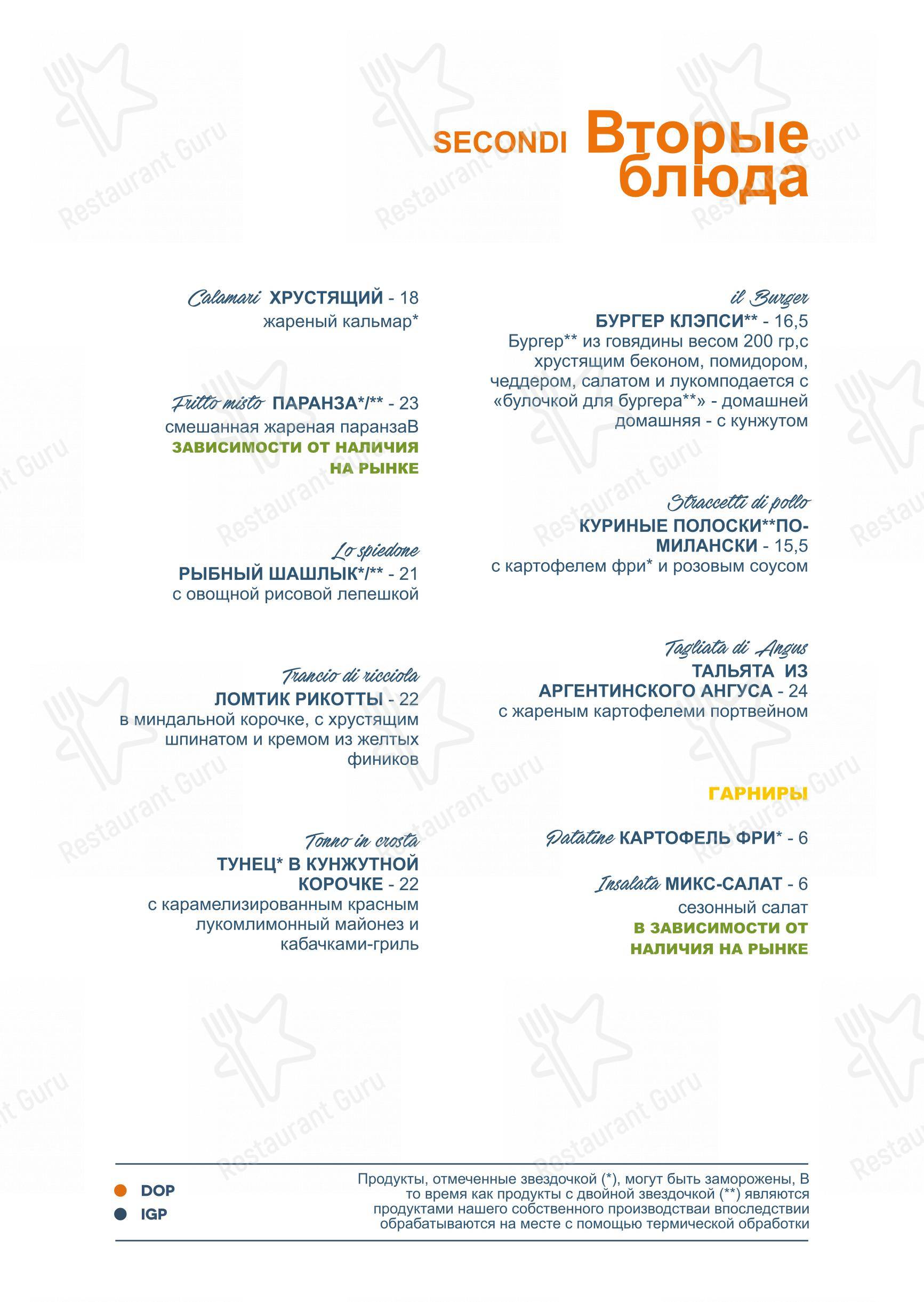 SECONDI Вторые блюда

Calamari ХРУСТЯЩИЙ - 18
жареный кальмар*

Fritto misto ПАРАНЗА*/** - 23
смешанная жареная паранзаВ ЗАВИСИМОСТИ ОТ НАЛИЧИЯ НА РЫНКЕ

Lo spiedone
РЫБНЫЙ ШАШЛЫК*/** - 21
с овощной рисовой лепешкой

Trancio di ricciola
ЛОМТИК РИКОТТЫ - 22
в миндальной корочке, с хрустящим шпинатом и кремом из желтых фиников

Tonno in crosta
ТУНЕЦ* В КУНЖУТНОЙ КОРОЧКЕ - 22
с карамелизированным красным лукомлимонный майонез и кабачками-гриль

il Burger
БУРГЕР КЛЭПСИ** - 16,5
Бургер** из говядины весом 200 гр,с хрустящим беконом, помидором, чеддером, салатом и лукомподается с «булочкой для бургера**» - домашней домашняя - с кунжутом

Straccetti di pollo
КУРИНЫЕ ПОЛОСКИ**ПО-МИЛАНСКИ - 15,5
с картофелем фри* и розовым соусом

Tagliata di Angus
ТАЛЬЯТА ИЗ АРГЕНТИНСКОГО АНГУСА - 24
с жареным картофелеми портвейном

ГАРНИРЫ

Patatine КАРТОФЕЛЬ ФРИ* - 6

Insalata МИКС-САЛАТ - 6
сезонный салат
В ЗАВИСИМОСТИ ОТ НАЛИЧИЯ НА РЫНКЕ

DOP
IGP

Продукты, отмеченные звездочкой (*), могут быть заморожены, В то время как продукты с двойной звездочкой (**) являются продуктами нашего собственного производстваи впоследствии обрабатываются на месте с помощью термической обработки

Restaurant Guru